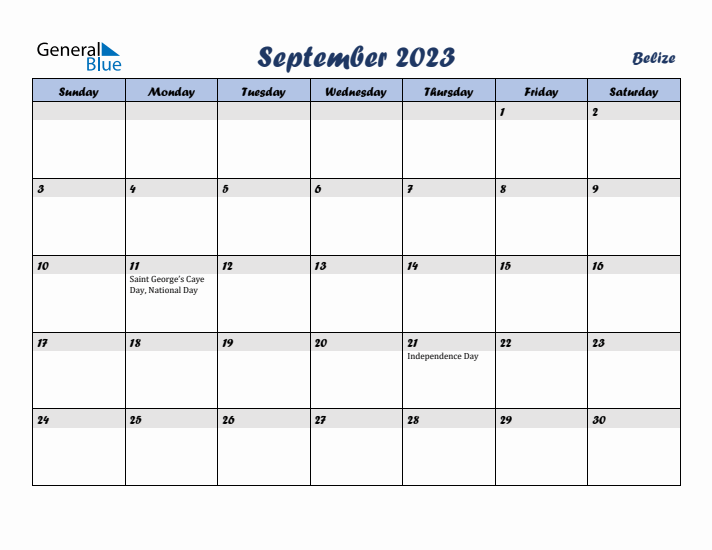 General Blue

September 2023

Belize

| Sunday | Monday | Tuesday | Wednesday | Thursday | Friday | Saturday |
|---|---|---|---|---|---|---|
| | | | | | 1 | 2 |
| 3 | 4 | 5 | 6 | 7 | 8 | 9 |
| 10 | 11 Saint George's Caye Day, National Day | 12 | 13 | 14 | 15 | 16 |
| 17 | 18 | 19 | 20 | 21 Independence Day | 22 | 23 |
| 24 | 25 | 26 | 27 | 28 | 29 | 30 |